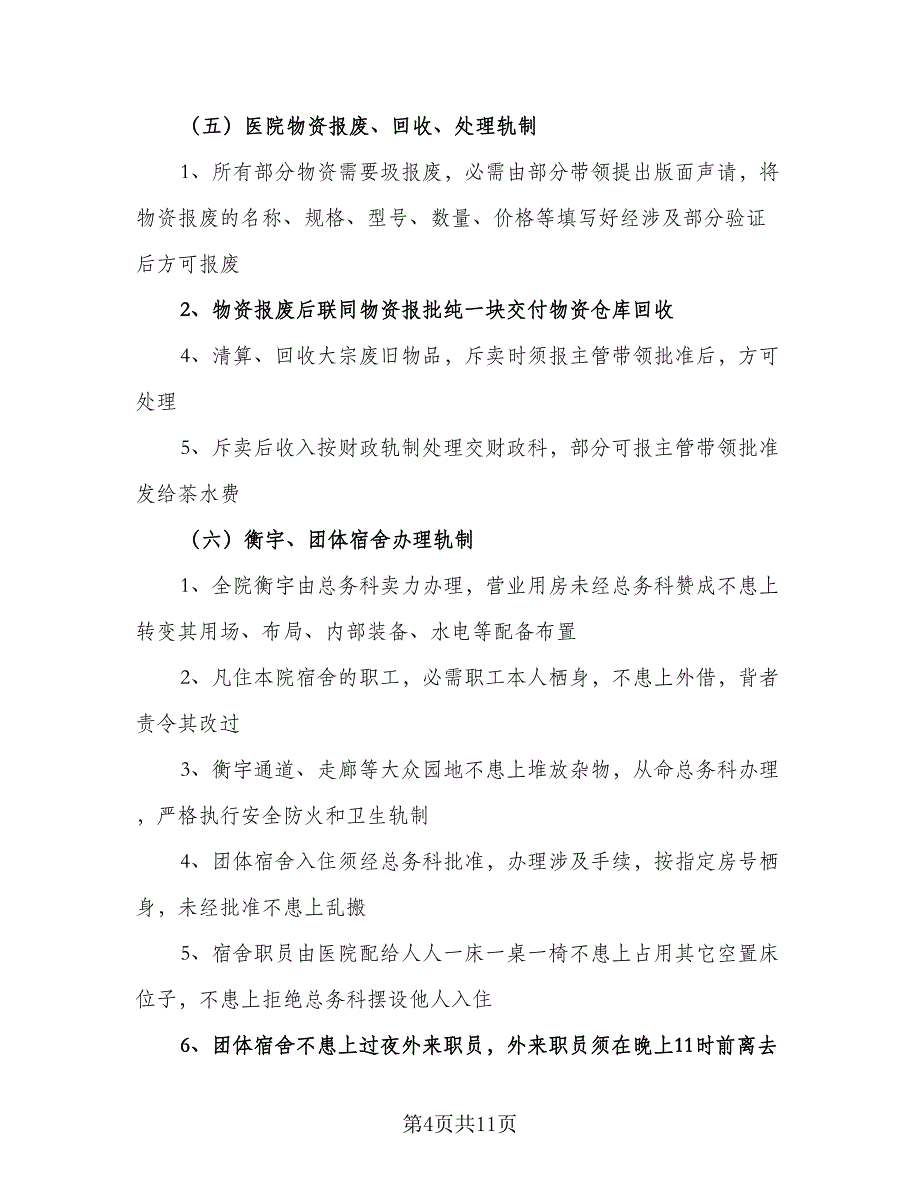 （五）医院物资报废、回收、处理轨制

1、所有部分物资需要圾报废，必需由部分带领提出版面声请，将物资报废的名称、规格、型号、数量、价格等填写好经涉及部分验证后方可报废

2、物资报废后联同物资报批纯一块交付物资仓库回收

4、清算、回收大宗废旧物品，斥卖时须报主管带领批准后，方可处理

5、斥卖后收入按财政轨制处理交财政科，部分可报主管带领批准发给茶水费

（六）衡宇、团体宿舍办理轨制

1、全院衡宇由总务科卖力办理，营业用房未经总务科赞成不患上转变其用场、布局、内部装备、水电等配备布置

2、凡住本院宿舍的职工，必需职工本人栖身，不患上外借，背者责令其改过

3、衡宇通道、走廊等大众园地不患上堆放杂物，从命总务科办理，严格执行安全防火和卫生轨制

4、团体宿舍入住须经总务科批准，办理涉及手续，按指定房号栖身，未经批准不患上乱搬

5、宿舍职员由医院配给人人一床一桌一椅不患上占用其它空置床位子，不患上拒绝总务科摆设他人入住

6、团体宿舍不患上过夜外来职员，外来职员须在晚上11时前离去

第4页共11页